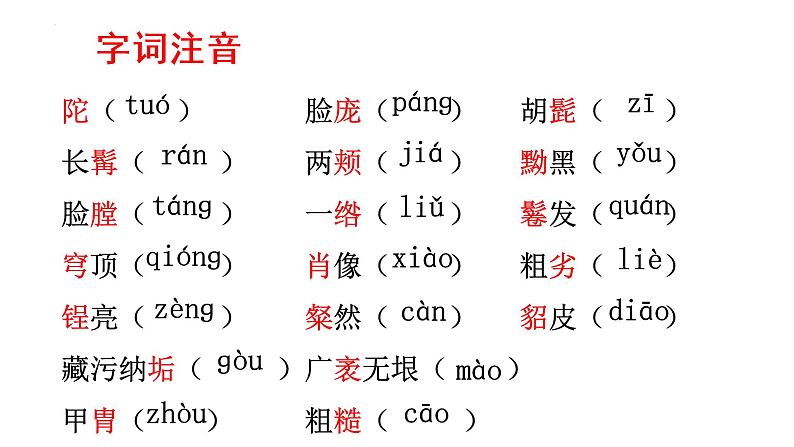 字词注音

陀（tuó）
长髯（rán）
脸膛（táng）
穹顶（qióng）
锃亮（zèng）
藏污纳垢（gòu）
甲胄（zhòu）

脸庞（páng）
两颊（jiá）
一绺（liǔ）
肖像（xiào）
粲然（càn）
广袤无垠（mào）
粗糙（cāo）

胡髭（zī）
黝黑（yǒu）
鬈发（quán）
粗劣（liè）
貂皮（diāo）